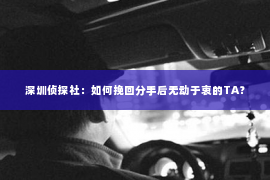 深圳侦探社：如何挽回分手后无动于衷的TA?